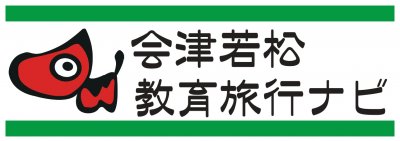 会津若松
教育旅行ナビ